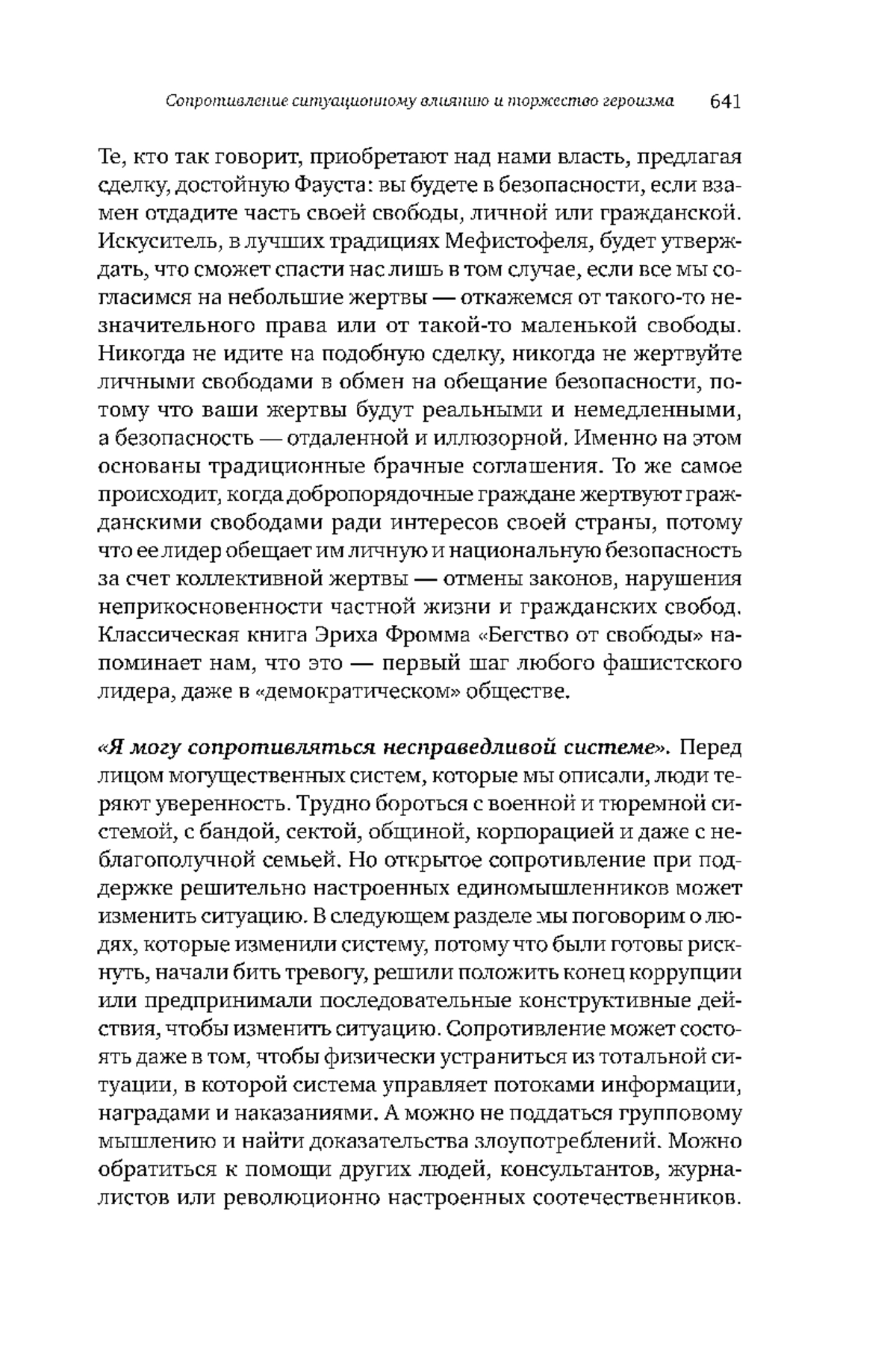 Сопротивление ситуационному влиянию и торжество героизма 641

Те, кто так говорит, приобретают над нами власть, предлагая сделку, достойную Фауста: вы будете в безопасности, если взамен отдадите часть своей свободы, личной или гражданской. Искуситель, в лучших традициях Мефистофеля, будет утверждать, что сможет спасти нас лишь в том случае, если все мы согласимся на небольшие жертвы — откажемся от такого-то незначительного права или от такой-то маленькой свободы. Никогда не идите на подобную сделку, никогда не жертвуйте личными свободами в обмен на обещание безопасности, потому что ваши жертвы будут реальными и немедленными, а безопасность — отдаленной и иллюзорной. Именно на этом основаны традиционные брачные соглашения. То же самое происходит, когда добропорядочные граждане жертвуют гражданскими свободами ради интересов своей страны, потому что ее лидер обещает им личную и национальную безопасность за счет коллективной жертвы — отмены законов, нарушения неприкосновенности частной жизни и гражданских свобод. Классическая книга Эриха Фромма «Бегство от свободы» напоминает нам, что это — первый шаг любого фашистского лидера, даже в «демократическом» обществе.

«Я могу сопротивляться несправедливой системе». Перед лицом могущественных систем, которые мы описали, люди теряют уверенность. Трудно бороться с военной и тюремной системой, с бандой, сектой, общиной, корпорацией и даже с неблагополучной семьей. Но открытое сопротивление при поддержке решительно настроенных единомышленников может изменить ситуацию. В следующем разделе мы поговорим о людях, которые изменили систему, потому что были готовы рискнуть, начали бить тревогу, решили положить конец коррупции или предпринимали последовательные конструктивные действия, чтобы изменить ситуацию. Сопротивление может состоять даже в том, чтобы физически устраниться из тотальной ситуации, в которой система управляет потоками информации, наградами и наказаниями. А можно не поддаться групповому мышлению и найти доказательства злоупотреблений. Можно обратиться к помощи других людей, консультантов, журналистов или революционно настроенных соотечественников.